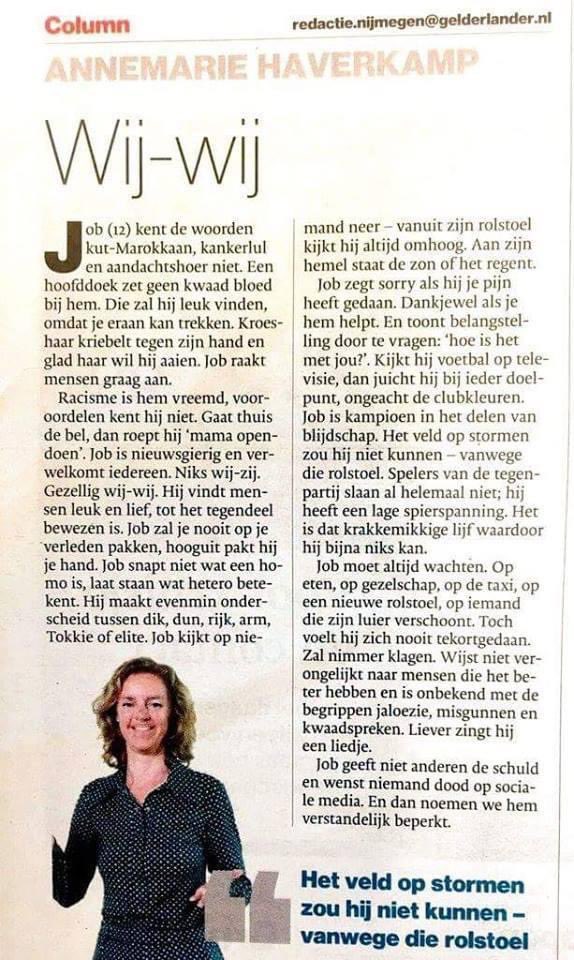 Column

redactie.nijmegen@gelderlander.nl

ANNEMARIE HAVERKAMP

Wij-wij

Job (12) kent de woorden kut-Marokkaan, kankerlul en aandachtshoer niet. Een hoofddoek zet geen kwaad bloed bij hem. Die zal hij leuk vinden, omdat je eraan kan trekken. Kroeshaar kriebelt tegen zijn hand en glad haar wil hij aaien. Job raakt mensen graag aan.

Racisme is hem vreemd, vooroordelen kent hij niet. Gaat thuis de bel, dan roept hij 'mama opendoen'. Job is nieuwsgierig en verwelkomt iedereen. Niks wij-zij. Gezellig wij-wij. Hij vindt mensen leuk en lief, tot het tegendeel bewezen is. Job zal je nooit op je verleden pakken, hooguit pakt hij je hand. Job snapt niet wat een homo is, laat staan wat hetero betekent. Hij maakt evenmin onderscheid tussen dik, dun, rijk, arm, Tokkie of elite. Job kijkt op niemand neer – vanuit zijn rolstoel kijkt hij altijd omhoog. Aan zijn hemel staat de zon of het regent.

Job zegt sorry als hij je pijn heeft gedaan. Dankjewel als je hem helpt. En toont belangstelling door te vragen: 'hoe is het met jou?'. Kijkt hij voetbal op televisie, dan juicht hij bij ieder doelpunt, ongeacht de clubkleuren. Job is kampioen in het delen van blijdschap. Het veld op stormen zou hij niet kunnen – vanwege die rolstoel. Spelers van de tegenpartij slaan al helemaal niet; hij heeft een lage spierspanning. Het is dat krakkemikkige lijf waardoor hij bijna niks kan.

Job moet altijd wachten. Op eten, op gezelschap, op de taxi, op een nieuwe rolstoel, op iemand die zijn luier verschoont. Toch voelt hij zich nooit tekortgedaan. Zal nimmer klagen. Wijst niet verongelijkt naar mensen die het beter hebben en is onbekend met de begrippen jaloezie, misgunnen en kwaadspreken. Liever zingt hij een liedje.

Job geeft niet anderen de schuld en wenst niemand dood op sociale media. En dan noemen we hem verstandelijk beperkt.

Het veld op stormen zou hij niet kunnen – vanwege die rolstoel